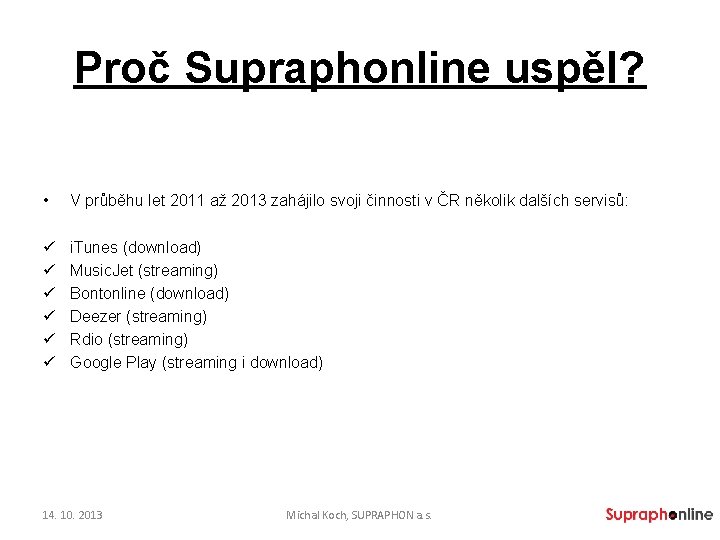 Proč Supraphonline uspěl?

• V průběhu let 2011 až 2013 zahájilo svoji činnosti v ČR několik dalších servisů:

✓ iTunes (download)
✓ MusicJet (streaming)
✓ Bontonline (download)
✓ Deezer (streaming)
✓ Rdio (streaming)
✓ Google Play (streaming i download)

14. 10. 2013

Michal Koch, SUPRAPHON a.s.

Supraphonline